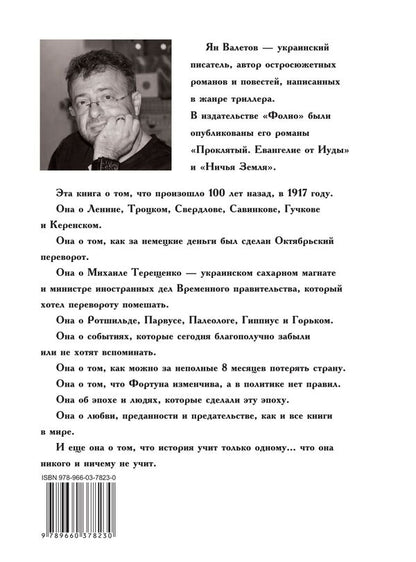 Ян Валетов — украинский писатель, автор остросюжетных романов и повестей, написанных в жанре триллера.
В издательстве «Фолио» были опубликованы его романы «Проклятый. Евангелие от Иуды» и «Ничья Земля».

Эта книга о том, что произошло 100 лет назад, в 1917 году.

Она о Ленине, Троцком, Свердлове, Савинкове, Гучкове и Керенском.

Она о том, как за немецкие деньги был сделан Октябрьский переворот.

Она о Михаиле Терещенко — украинском сахарном магнате и министре иностранных дел Временного правительства, который хотел перевороту помешать.

Она о Ротшильде, Парвусе, Палеологе, Гиппиус и Горьком.

Она о событиях, которые сегодня благополучно забыли или не хотят вспоминать.

Она о том, как можно за неполные 8 месяцев потерять страну.

Она о том, что Фортуна изменчива, а в политике нет правил.

Она об эпохе и людях, которые сделали эту эпоху.

Она о любви, преданности и предательстве, как и все книги в мире.

И еще она о том, что история учит только одному... что она никого и ничему не учит.

ISBN 978-966-03-7823-0

9 789660 378230